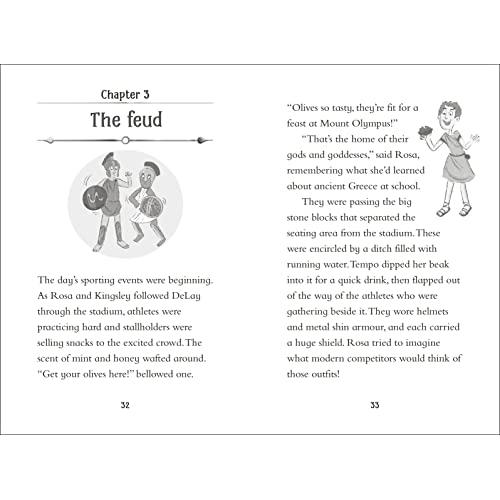 Chapter 3

The feud

The day's sporting events were beginning. As Rosa and Kingsley followed DeLay through the stadium, athletes were practicing hard and stallholders were selling snacks to the excited crowd. The scent of mint and honey wafted around. "Get your olives here!" bellowed one.

32

"Olives so tasty, they're fit for a feast at Mount Olympus!"

"That's the home of their gods and goddesses," said Rosa, remembering what she'd learned about ancient Greece at school.

They were passing the big stone blocks that separated the seating area from the stadium. These were encircled by a ditch filled with running water. Tempo dipped her beak into it for a quick drink, then flapped out of the way of the athletes who were gathering beside it. They wore helmets and metal shin armour, and each carried a huge shield. Rosa tried to imagine what modern competitors would think of those outfits!

33